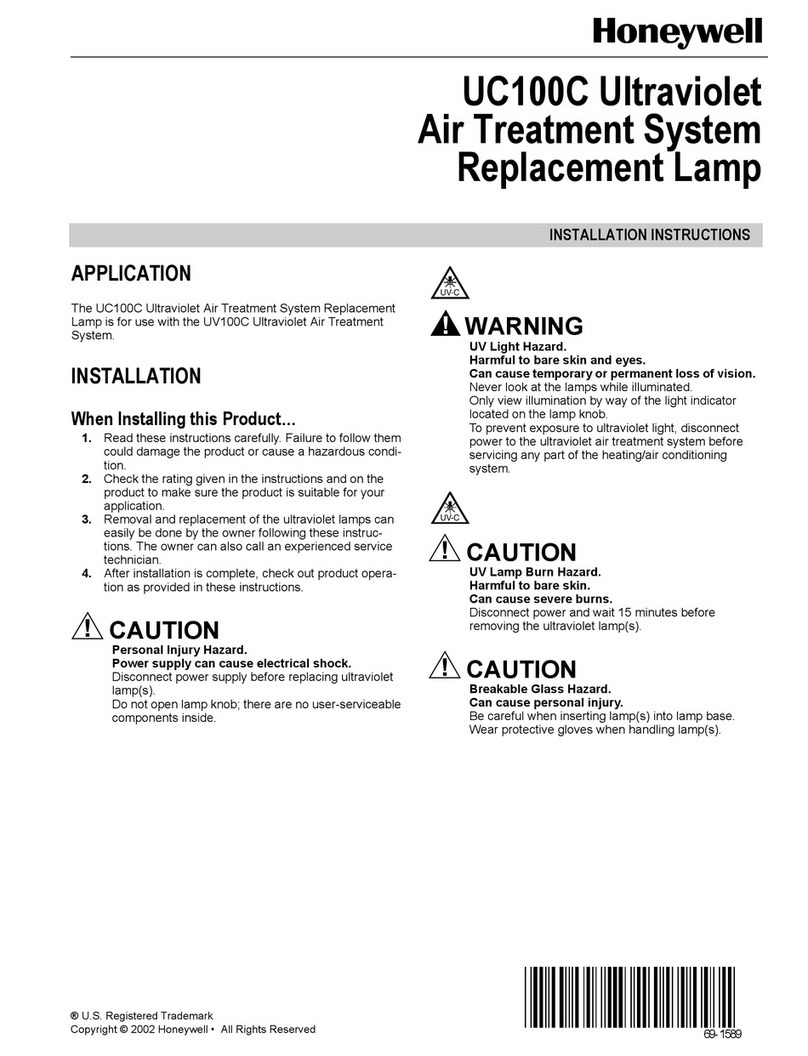 Honeywell

UC100C Ultraviolet Air Treatment System Replacement Lamp

INSTALLATION INSTRUCTIONS

APPLICATION

The UC100C Ultraviolet Air Treatment System Replacement Lamp is for use with the UV100C Ultraviolet Air Treatment System.

INSTALLATION

When Installing this Product…

1. Read these instructions carefully. Failure to follow them could damage the product or cause a hazardous condition.
2. Check the rating given in the instructions and on the product to make sure the product is suitable for your application.
3. Removal and replacement of the ultraviolet lamps can easily be done by the owner following these instructions. The owner can also call an experienced service technician.
4. After installation is complete, check out product operation as provided in these instructions.

CAUTION
Personal Injury Hazard.
Power supply can cause electrical shock.
Disconnect power supply before replacing ultraviolet lamp(s).
Do not open lamp knob; there are no user-serviceable components inside.

UV-C

WARNING
UV Light Hazard.
Harmful to bare skin and eyes.
Can cause temporary or permanent loss of vision.
Never look at the lamps while illuminated.
Only view illumination by way of the light indicator located on the lamp knob.
To prevent exposure to ultraviolet light, disconnect power to the ultraviolet air treatment system before servicing any part of the heating/air conditioning system.

UV-C

CAUTION
UV Lamp Burn Hazard.
Harmful to bare skin.
Can cause severe burns.
Disconnect power and wait 15 minutes before removing the ultraviolet lamp(s).

CAUTION
Breakable Glass Hazard.
Can cause personal injury.
Be careful when inserting lamp(s) into lamp base.
Wear protective gloves when handling lamp(s).

® U.S. Registered Trademark
Copyright © 2002 Honeywell • All Rights Reserved

69-1589